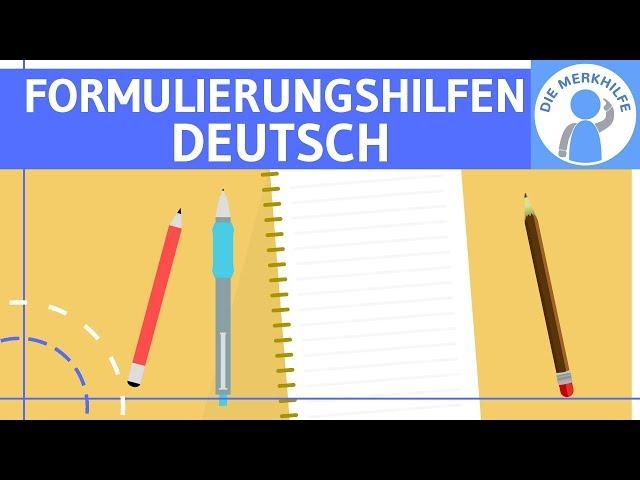 FORMULIERUNGSHILFEN DEUTSCH

DIE MERKHILFE